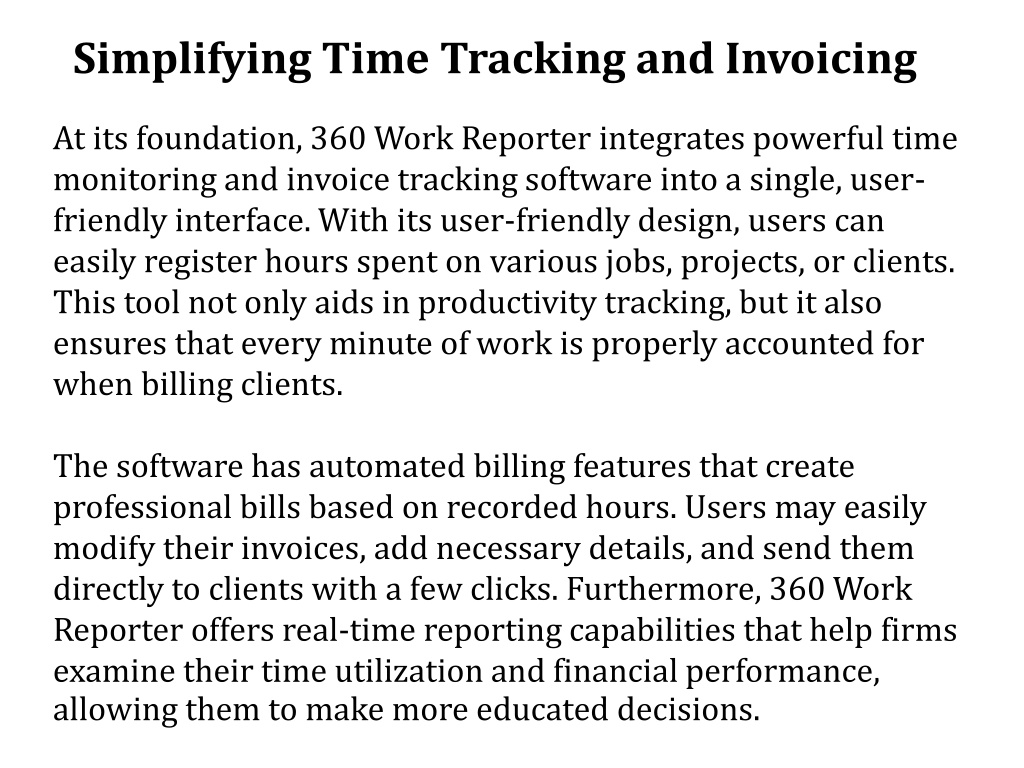 Simplifying Time Tracking and Invoicing

At its foundation, 360 Work Reporter integrates powerful time monitoring and invoice tracking software into a single, user-friendly interface. With its user-friendly design, users can easily register hours spent on various jobs, projects, or clients. This tool not only aids in productivity tracking, but it also ensures that every minute of work is properly accounted for when billing clients.

The software has automated billing features that create professional bills based on recorded hours. Users may easily modify their invoices, add necessary details, and send them directly to clients with a few clicks. Furthermore, 360 Work Reporter offers real-time reporting capabilities that help firms examine their time utilization and financial performance, allowing them to make more educated decisions.